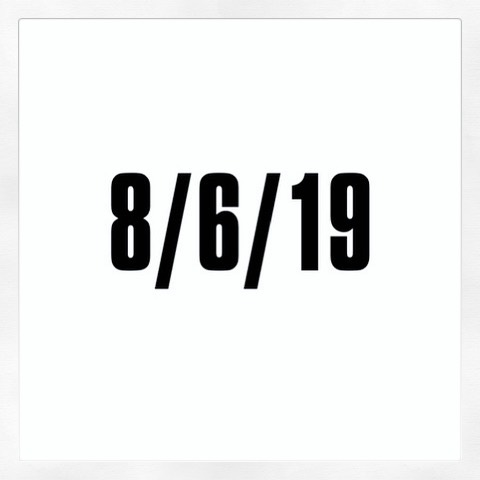 8/6/19